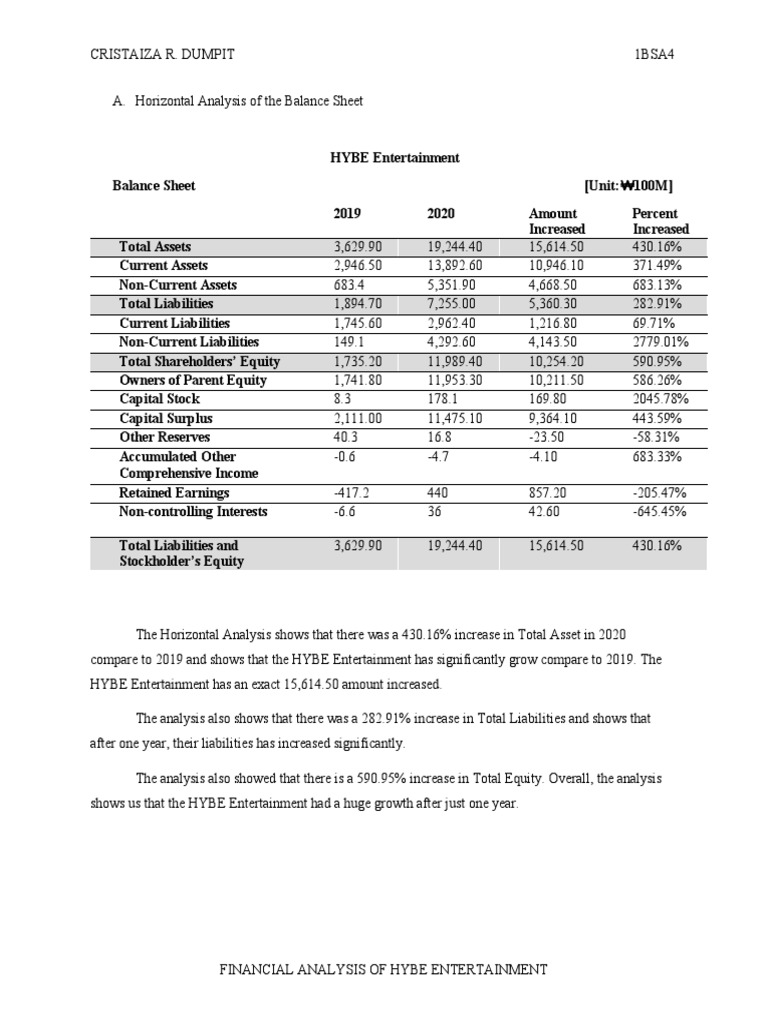 CRISTAIZA R. DUMPIT 1BSA4

A. Horizontal Analysis of the Balance Sheet

HYBE Entertainment

Balance Sheet [Unit:₩100M]

| | 2019 | 2020 | Amount Increased | Percent Increased |
|---|---|---|---|---|
| Total Assets | 3,629.90 | 19,244.40 | 15,614.50 | 430.16% |
| Current Assets | 2,946.50 | 13,892.60 | 10,946.10 | 371.49% |
| Non-Current Assets | 683.4 | 5,351.90 | 4,668.50 | 683.13% |
| Total Liabilities | 1,894.70 | 7,255.00 | 5,360.30 | 282.91% |
| Current Liabilities | 1,745.60 | 2,962.40 | 1,216.80 | 69.71% |
| Non-Current Liabilities | 149.1 | 4,292.60 | 4,143.50 | 2779.01% |
| Total Shareholders' Equity | 1,735.20 | 11,989.40 | 10,254.20 | 590.95% |
| Owners of Parent Equity | 1,741.80 | 11,953.30 | 10,211.50 | 586.26% |
| Capital Stock | 8.3 | 178.1 | 169.80 | 2045.78% |
| Capital Surplus | 2,111.00 | 11,475.10 | 9,364.10 | 443.59% |
| Other Reserves | 40.3 | 16.8 | -23.50 | -58.31% |
| Accumulated Other Comprehensive Income | -0.6 | -4.7 | -4.10 | 683.33% |
| Retained Earnings | -417.2 | 440 | 857.20 | -205.47% |
| Non-controlling Interests | -6.6 | 36 | 42.60 | -645.45% |
| Total Liabilities and Stockholder's Equity | 3,629.90 | 19,244.40 | 15,614.50 | 430.16% |

The Horizontal Analysis shows that there was a 430.16% increase in Total Asset in 2020 compare to 2019 and shows that the HYBE Entertainment has significantly grow compare to 2019. The HYBE Entertainment has an exact 15,614.50 amount increased.

The analysis also shows that there was a 282.91% increase in Total Liabilities and shows that after one year, their liabilities has increased significantly.

The analysis also showed that there is a 590.95% increase in Total Equity. Overall, the analysis shows us that the HYBE Entertainment had a huge growth after just one year.

FINANCIAL ANALYSIS OF HYBE ENTERTAINMENT